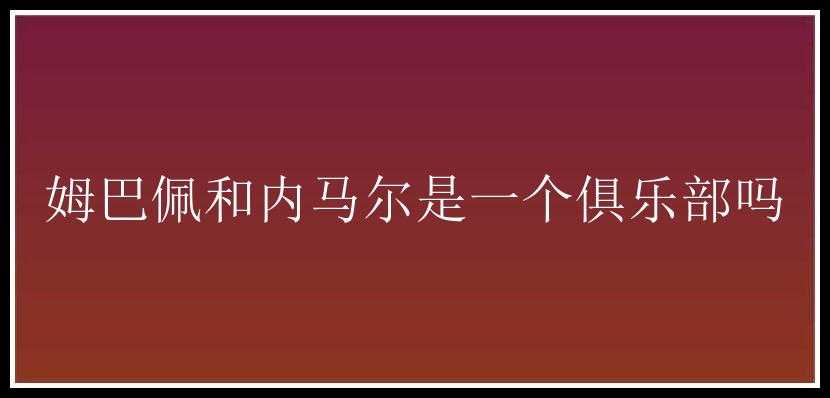 姆巴佩和内马尔是一个俱乐部吗